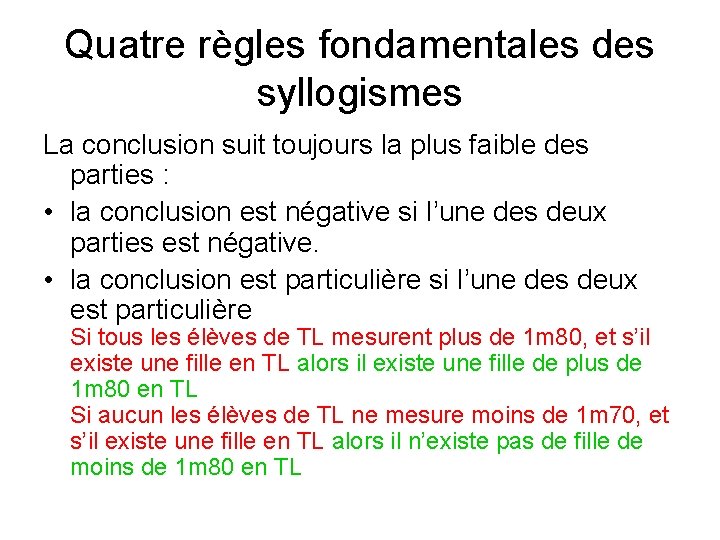 Quatre règles fondamentales des syllogismes

La conclusion suit toujours la plus faible des parties :

• la conclusion est négative si l’une des deux parties est négative.

• la conclusion est particulière si l’une des deux est particulière

Si tous les élèves de TL mesurent plus de 1m80, et s’il existe une fille en TL alors il existe une fille de plus de 1m80 en TL

Si aucun les élèves de TL ne mesure moins de 1m70, et s’il existe une fille en TL alors il n’existe pas de fille de moins de 1m80 en TL